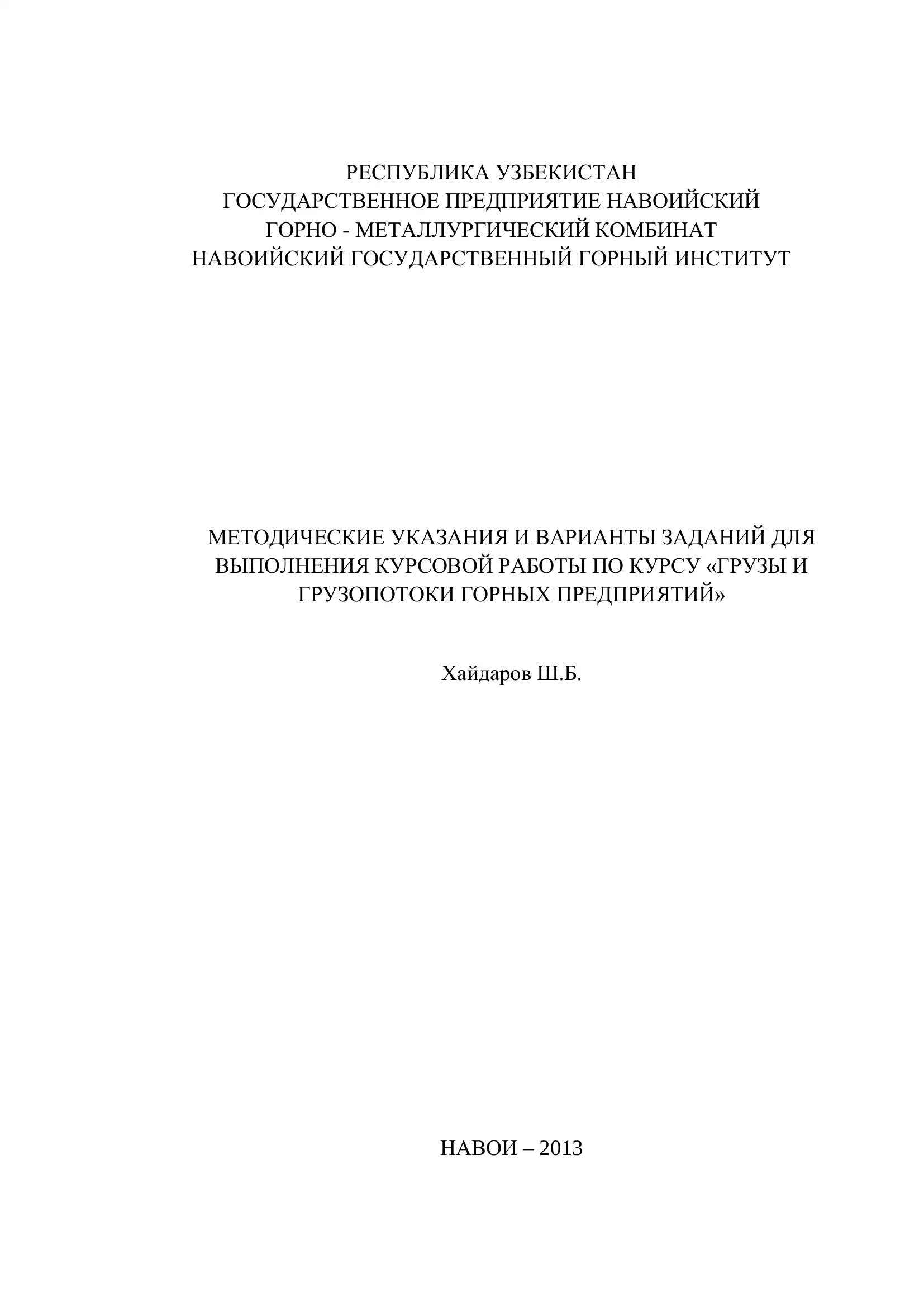 РЕСПУБЛИКА УЗБЕКИСТАН
ГОСУДАРСТВЕННОЕ ПРЕДПРИЯТИЕ НАВОИЙСКИЙ
ГОРНО - МЕТАЛЛУРГИЧЕСКИЙ КОМБИНАТ
НАВОИЙСКИЙ ГОСУДАРСТВЕННЫЙ ГОРНЫЙ ИНСТИТУТ

МЕТОДИЧЕСКИЕ УКАЗАНИЯ И ВАРИАНТЫ ЗАДАНИЙ ДЛЯ ВЫПОЛНЕНИЯ КУРСОВОЙ РАБОТЫ ПО КУРСУ «ГРУЗЫ И ГРУЗОПОТОКИ ГОРНЫХ ПРЕДПРИЯТИЙ»

Хайдаров Ш.Б.

НАВОИ – 2013